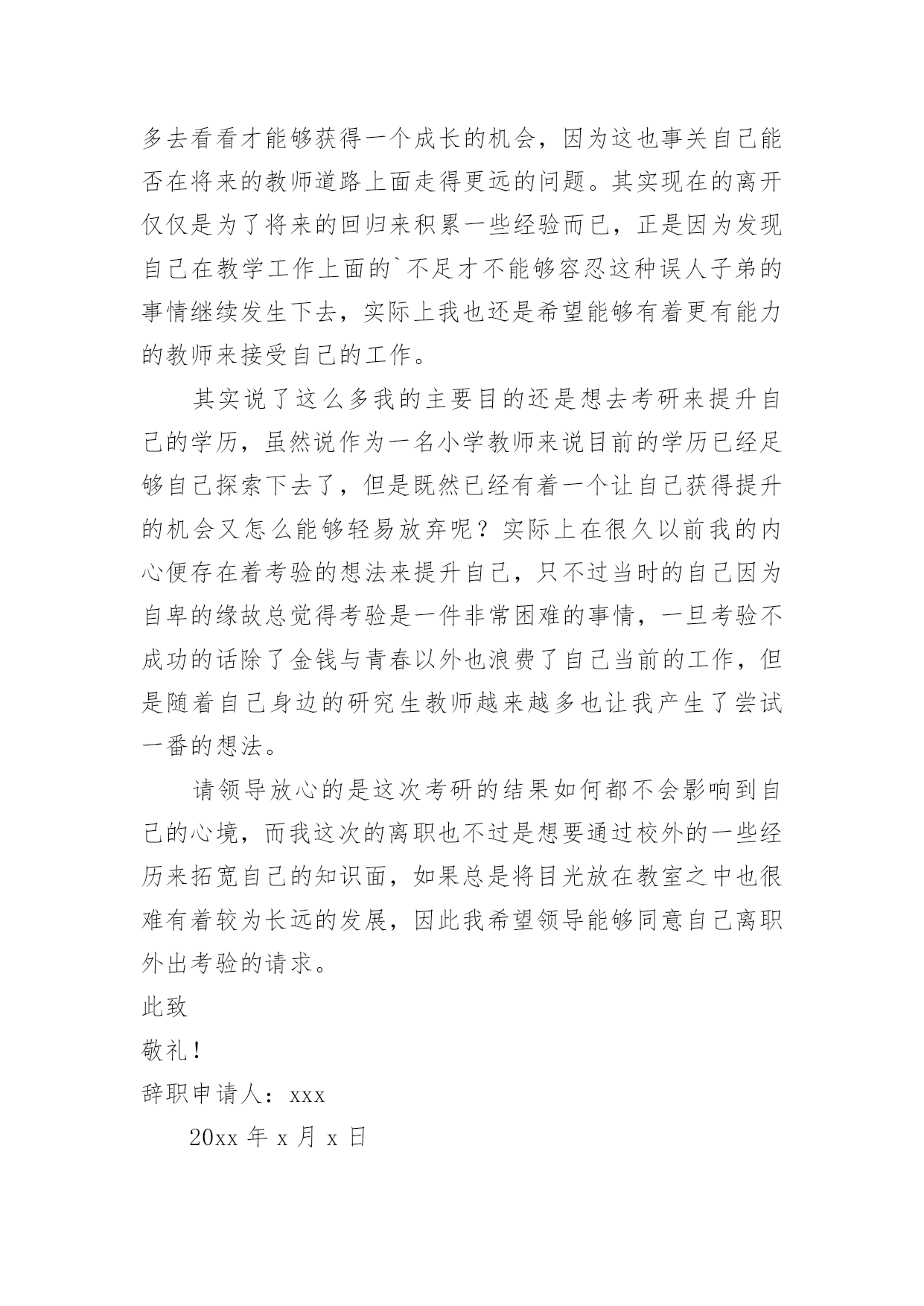 多去看看才能够获得一个成长的机会，因为这也事关自己能否在将来的教师道路上面走得更远的问题。其实现在的离开仅仅是为了将来的回归来积累一些经验而已，正是因为发现自己在教学工作上面的`不足才不能够容忍这种误人子弟的事情继续发生下去，实际上我也还是希望能够有着更有能力的教师来接受自己的工作。

其实说了这么多我的主要目的还是想去考研来提升自己的学历，虽然说作为一名小学教师来说目前的学历已经足够自己探索下去了，但是既然已经有着一个让自己获得提升的机会又怎么能够轻易放弃呢？实际上在很久以前我的内心便存在着考验的想法来提升自己，只不过当时的自己因为自卑的缘故总觉得考验是一件非常困难的事情，一旦考验不成功的话除了金钱与青春以外也浪费了自己当前的工作，但是随着自己身边的研究生教师越来越多也让我产生了尝试一番的想法。

请领导放心的是这次考研的结果如何都不会影响到自己的心境，而我这次的离职也不过是想要通过校外的一些经历来拓宽自己的知识面，如果总是将目光放在教室之中也很难有着较为长远的发展，因此我希望领导能够同意自己离职外出考验的请求。

此致

敬礼！

辞职申请人：xxx

20xx 年 x 月 x 日